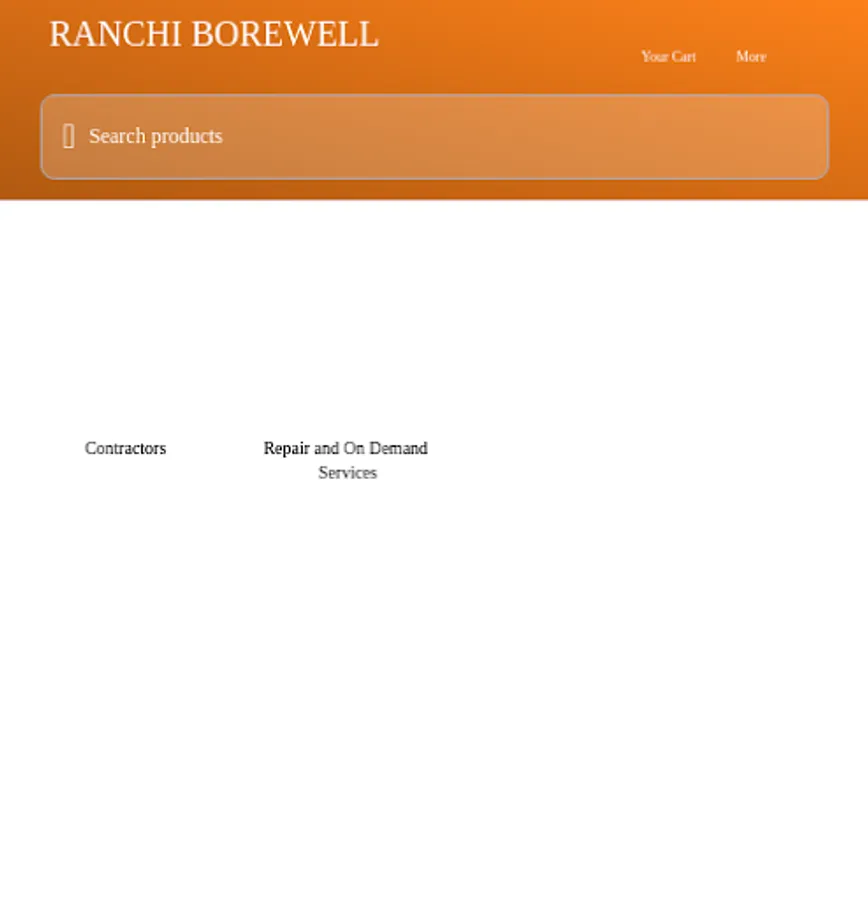 RANCHI BOREWELL

Your Cart More

Search products

Contractors

Repair and On Demand Services